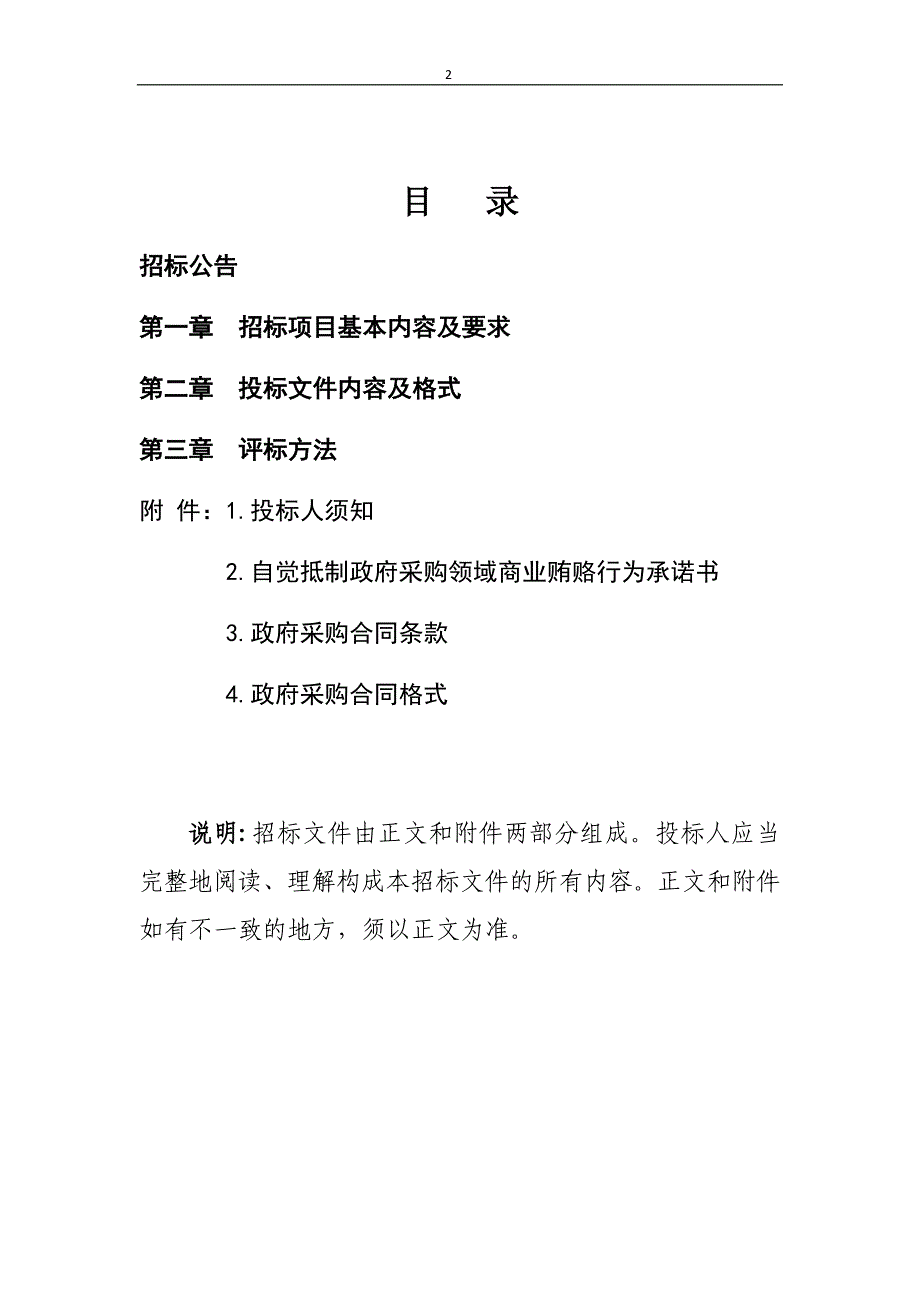 2

目　录

招标公告

第一章　招标项目基本内容及要求

第二章　投标文件内容及格式

第三章　评标方法

附 件：1.投标人须知

2.自觉抵制政府采购领域商业贿赂行为承诺书

3.政府采购合同条款

4.政府采购合同格式

说明:招标文件由正文和附件两部分组成。投标人应当完整地阅读、理解构成本招标文件的所有内容。正文和附件如有不一致的地方，须以正文为准。